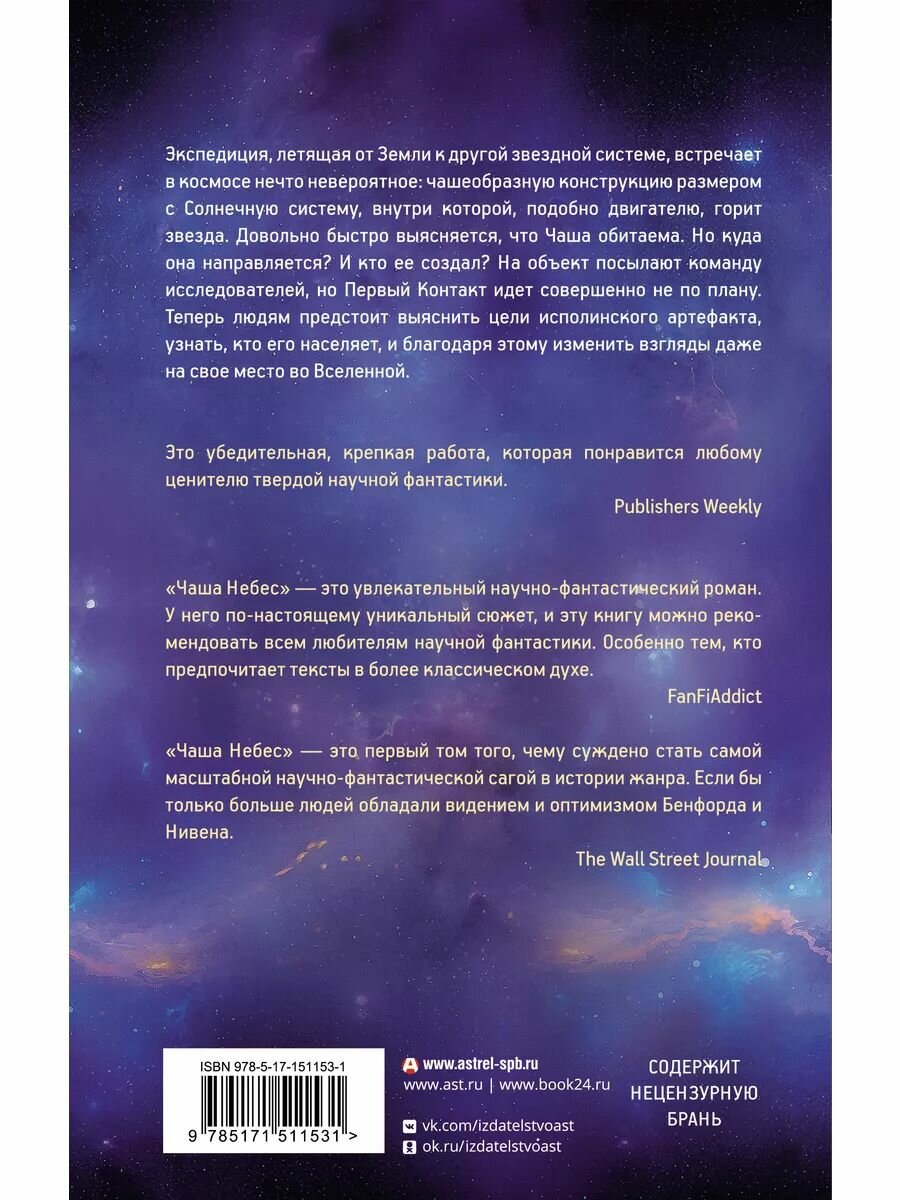 Экспедиция, летящая от Земли к другой звездной системе, встречает в космосе нечто невероятное: чашеобразную конструкцию размером с Солнечную систему, внутри которой, подобно двигателю, горит звезда. Довольно быстро выясняется, что Чаша обитаема. Но куда она направляется? И кто ее создал? На объект посылают команду исследователей, но Первый Контакт идет совершенно не по плану. Теперь людям предстоит выяснить цели исполинского артефакта, узнать, кто его населяет, и благодаря этому изменить взгляды даже на свое место во Вселенной.

Это убедительная, крепкая работа, которая понравится любому ценителю твердой научной фантастики.

Publishers Weekly

«Чаша Небес» — это увлекательный научно-фантастический роман. У него по-настоящему уникальный сюжет, и эту книгу можно рекомендовать всем любителям научной фантастики. Особенно тем, кто предпочитает тексты в более классическом духе.

FanFiAddict

«Чаша Небес» — это первый том того, чему суждено стать самой масштабной научно-фантастической сагой в истории жанра. Если бы только больше людей обладали видением и оптимизмом Бенфорда и Нивена.

The Wall Street Journal

ISBN 978-5-17-151153-1

9 785171 511531 >

www.astrel-spb.ru
www.ast.ru | www.book24.ru
vk.com/izdatelstvoast
ok.ru/izdatelstvoast

СОДЕРЖИТ
НЕЦЕНЗУРНУЮ
БРАНЬ